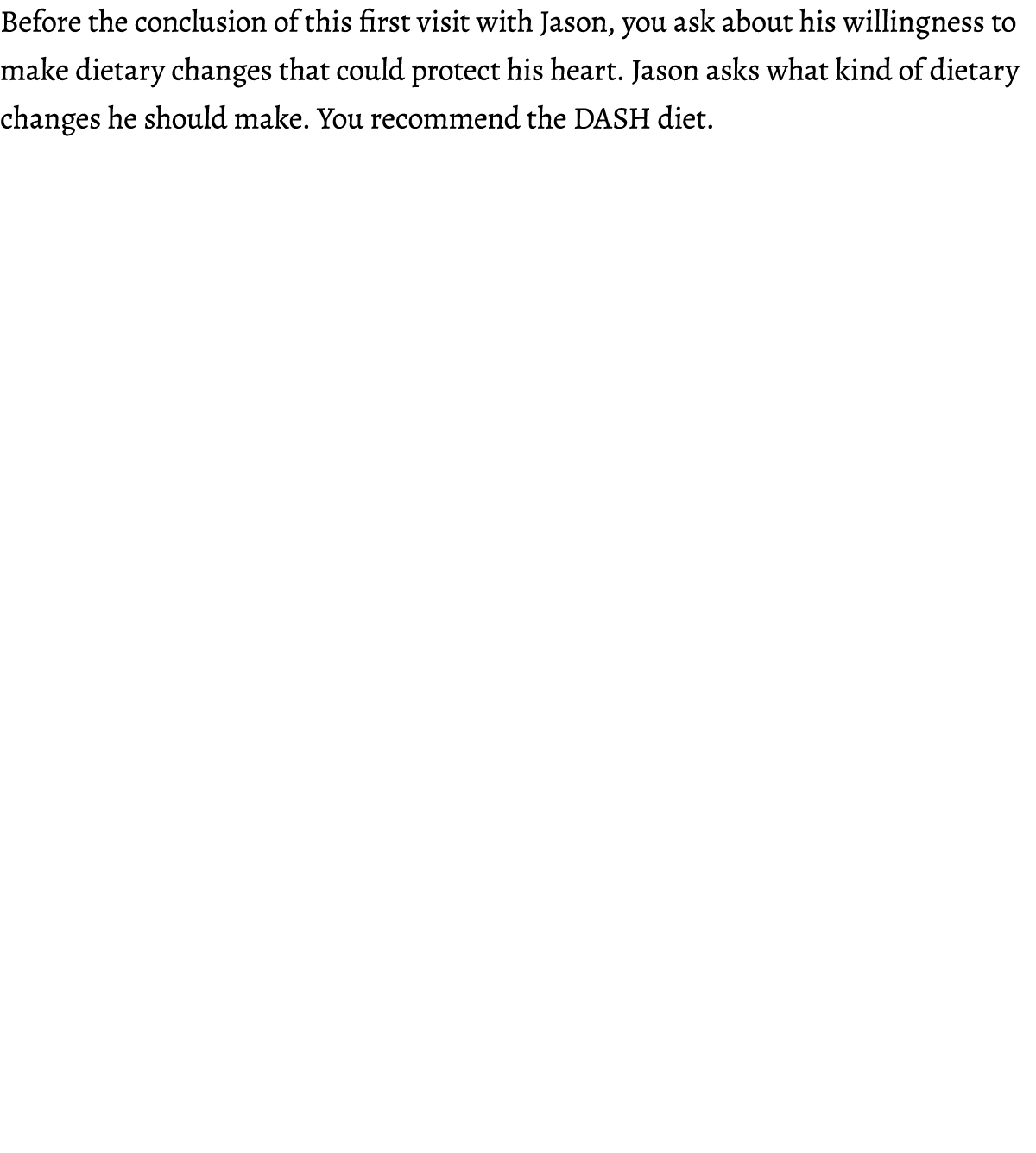 Before the conclusion of this first visit with Jason, you ask about his willingness to make dietary changes that could protect his heart. Jason asks what kind of dietary changes he should make. You recommend the DASH diet.